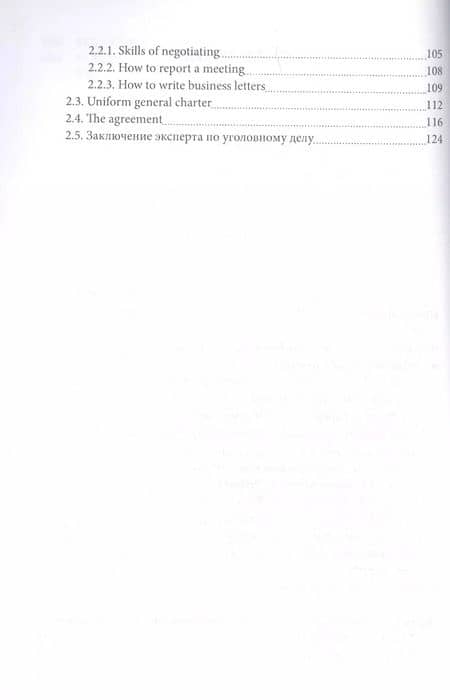 2.2.1. Skills of negotiating 105
2.2.2. How to report a meeting 108
2.2.3. How to write business letters 109
2.3. Uniform general charter 112
2.4. The agreement 116
2.5. Заключение эксперта по уголовному делу 124